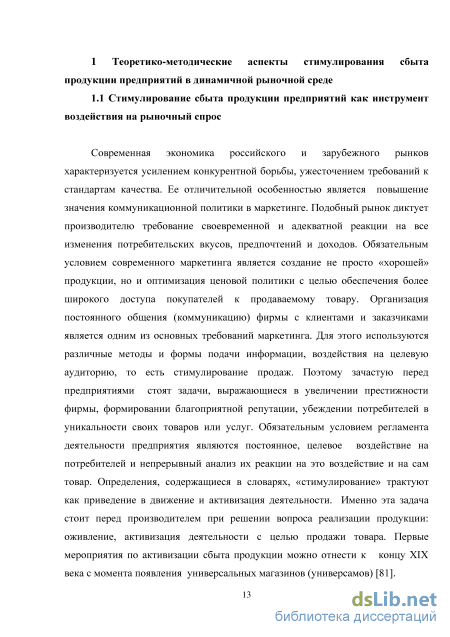 1 Теоретико-методические аспекты стимулирования сбыта продукции предприятий в динамичной рыночной среде

1.1 Стимулирование сбыта продукции предприятий как инструмент воздействия на рыночный спрос

Современная экономика российского и зарубежного рынков характеризуется усилением конкурентной борьбы, ужесточением требований к стандартам качества. Ее отличительной особенностью является повышение значения коммуникационной политики в маркетинге. Подобный рынок диктует производителю требование своевременной и адекватной реакции на все изменения потребительских вкусов, предпочтений и доходов. Обязательным условием современного маркетинга является создание не просто «хорошей» продукции, но и оптимизация ценовой политики с целью обеспечения более широкого доступа покупателей к продаваемому товару. Организация постоянного общения (коммуникацию) фирмы с клиентами и заказчиками является одним из основных требований маркетинга. Для этого используются различные методы и формы подачи информации, воздействия на целевую аудиторию, то есть стимулирование продаж. Поэтому зачастую перед предприятиями стоят задачи, выражающиеся в увеличении престижности фирмы, формировании благоприятной репутации, убеждении потребителей в уникальности своих товаров или услуг. Обязательным условием регламента деятельности предприятия являются постоянное, целевое воздействие на потребителей и непрерывный анализ их реакции на это воздействие и на сам товар. Определения, содержащиеся в словарях, «стимулирование» трактуют как приведение в движение и активизация деятельности. Именно эта задача стоит перед производителем при решении вопроса реализации продукции: оживление, активизация деятельности с целью продажи товара. Первые мероприятия по активизации сбыта продукции можно отнести к концу XIX века с момента появления универсальных магазинов (универсамов) [81].

13

dsLib.net
библиотека диссертаций